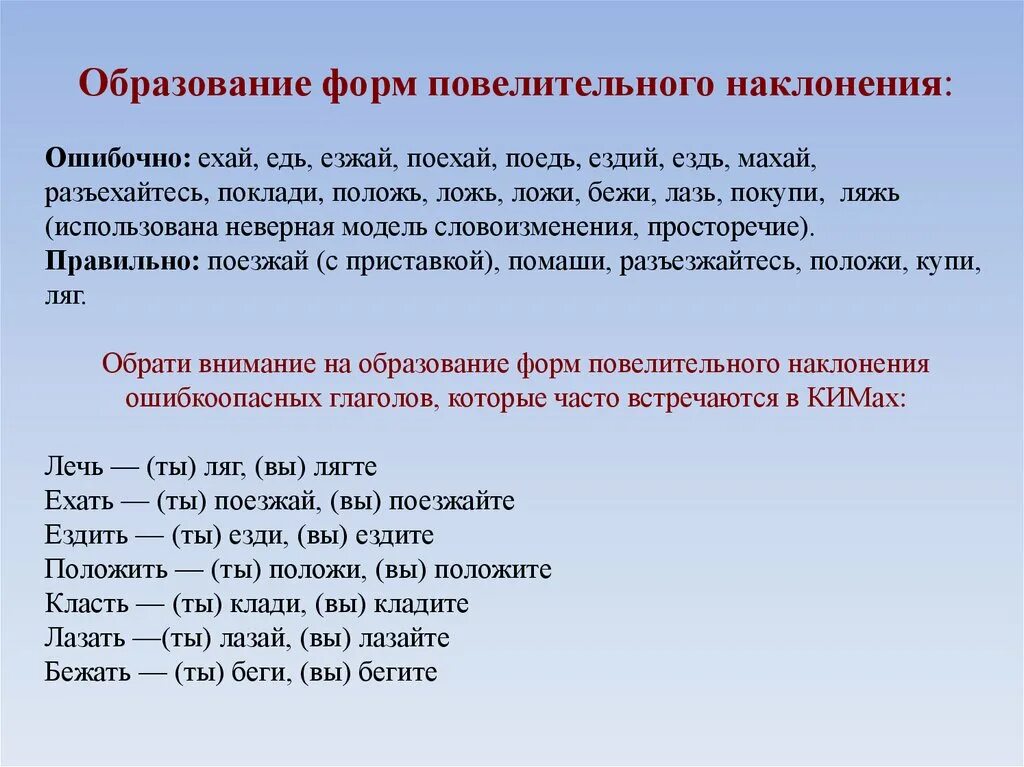 Образование форм повелительного наклонения:

Ошибочно: ехай, едь, езжай, поехай, поедь, ездий, ездь, махай, разъехайтесь, поклади, положь, ложь, ложи, бежи, лазь, покупи, ляжь (использована неверная модель словоизменения, просторечие).
Правильно: поезжай (с приставкой), помаши, разъезжайтесь, положи, купи, ляг.

Обрати внимание на образование форм повелительного наклонения ошибкоопасных глаголов, которые часто встречаются в КИМах:

Лечь — (ты) ляг, (вы) лягте
Ехать — (ты) поезжай, (вы) поезжайте
Ездить — (ты) езди, (вы) ездите
Положить — (ты) положи, (вы) положите
Класть — (ты) клади, (вы) кладите
Лазать —(ты) лазай, (вы) лазайте
Бежать — (ты) беги, (вы) бегите